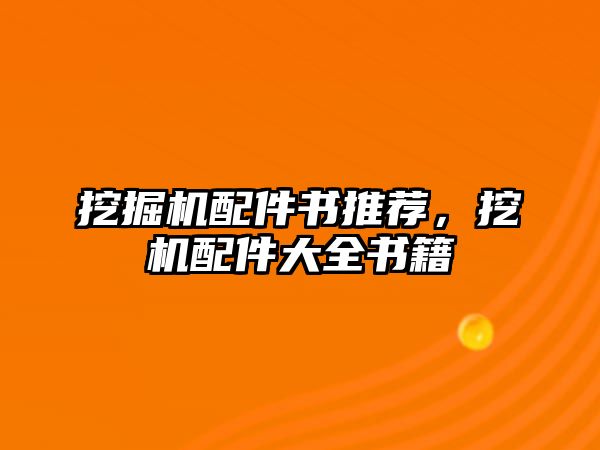 挖掘机配件书推荐，挖机配件大全书籍